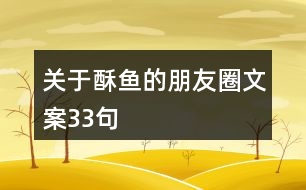 关于酥鱼的朋友圈文案33句